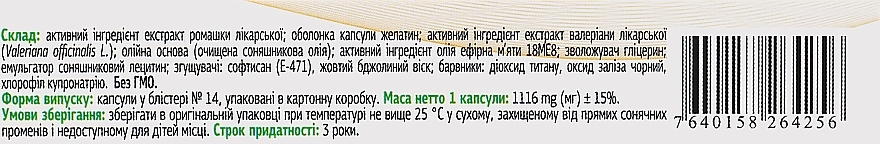 Склад: активний інгредієнт екстракт ромашки лікарської; оболонка капсули желатин; активний інгредієнт екстракт валеріани лікарської (Valeriana officinalis L.); олійна основа (очищена соняшникова олія); активний інгредієнт олія ефірна м'яти 18МЕ8; зволожувач гліцерин; емульгатор соняшниковий лецитин; згущувачі: софтисан (Е-471), жовтий бджолиний віск; барвники: діоксид титану, оксид заліза чорний, хлорофіл купронатрію. Без ГМО.

Форма випуску: капсули у блістері № 14, упаковані в картонну коробку. Маса нетто 1 капсули: 1116 mg (мг) ± 15%.

Умови зберігання: зберігати в оригінальній упаковці при температурі не вище 25 °С у сухому, захищеному від прямих сонячних променів і недоступному для дітей місці. Строк придатності: 3 роки.

7 640158 264256